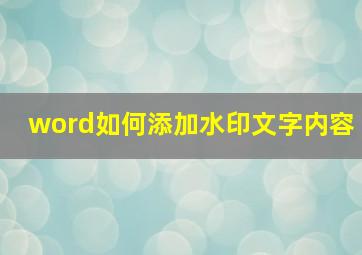 word如何添加水印文字内容